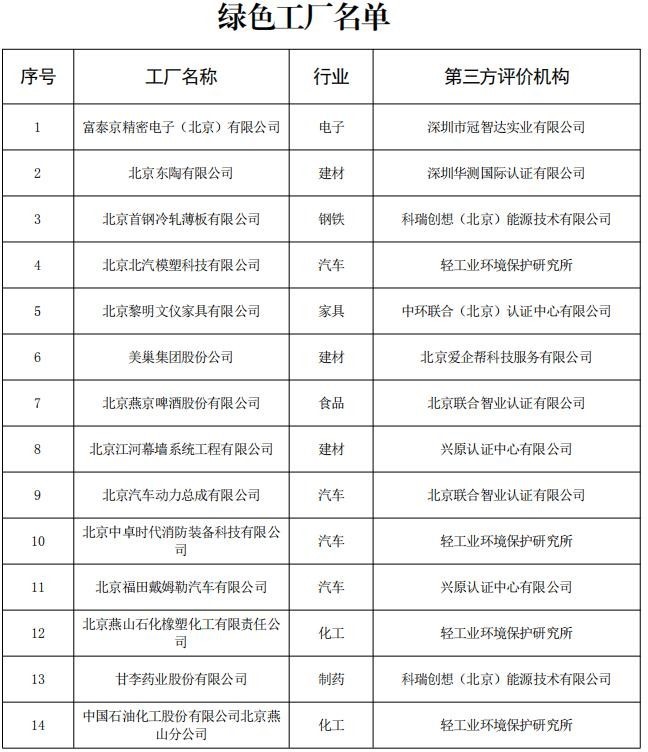 绿色工厂名单

| 序号 | 工厂名称 | 行业 | 第三方评价机构 |
|---|---|---|---|
| 1 | 富泰京精密电子（北京）有限公司 | 电子 | 深圳市冠智达实业有限公司 |
| 2 | 北京东陶有限公司 | 建材 | 深圳华测国际认证有限公司 |
| 3 | 北京首钢冷轧薄板有限公司 | 钢铁 | 科瑞创想（北京）能源技术有限公司 |
| 4 | 北京北汽模塑科技有限公司 | 汽车 | 轻工业环境保护研究所 |
| 5 | 北京黎明文仪家具有限公司 | 家具 | 中环联合（北京）认证中心有限公司 |
| 6 | 美巢集团股份公司 | 建材 | 北京爱企帮科技服务有限公司 |
| 7 | 北京燕京啤酒股份有限公司 | 食品 | 北京联合智业认证有限公司 |
| 8 | 北京江河幕墙系统工程有限公司 | 建材 | 兴原认证中心有限公司 |
| 9 | 北京汽车动力总成有限公司 | 汽车 | 北京联合智业认证有限公司 |
| 10 | 北京中卓时代消防装备科技有限公司 | 汽车 | 轻工业环境保护研究所 |
| 11 | 北京福田戴姆勒汽车有限公司 | 汽车 | 兴原认证中心有限公司 |
| 12 | 北京燕山石化橡塑化工有限责任公司 | 化工 | 轻工业环境保护研究所 |
| 13 | 甘李药业股份有限公司 | 制药 | 科瑞创想（北京）能源技术有限公司 |
| 14 | 中国石油化工股份有限公司北京燕山分公司 | 化工 | 轻工业环境保护研究所 |